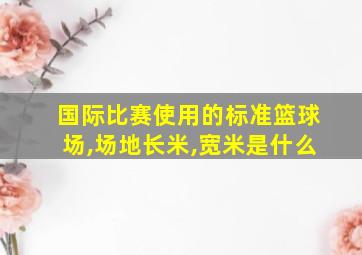 国际比赛使用的标准篮球场,场地长米,宽米是什么